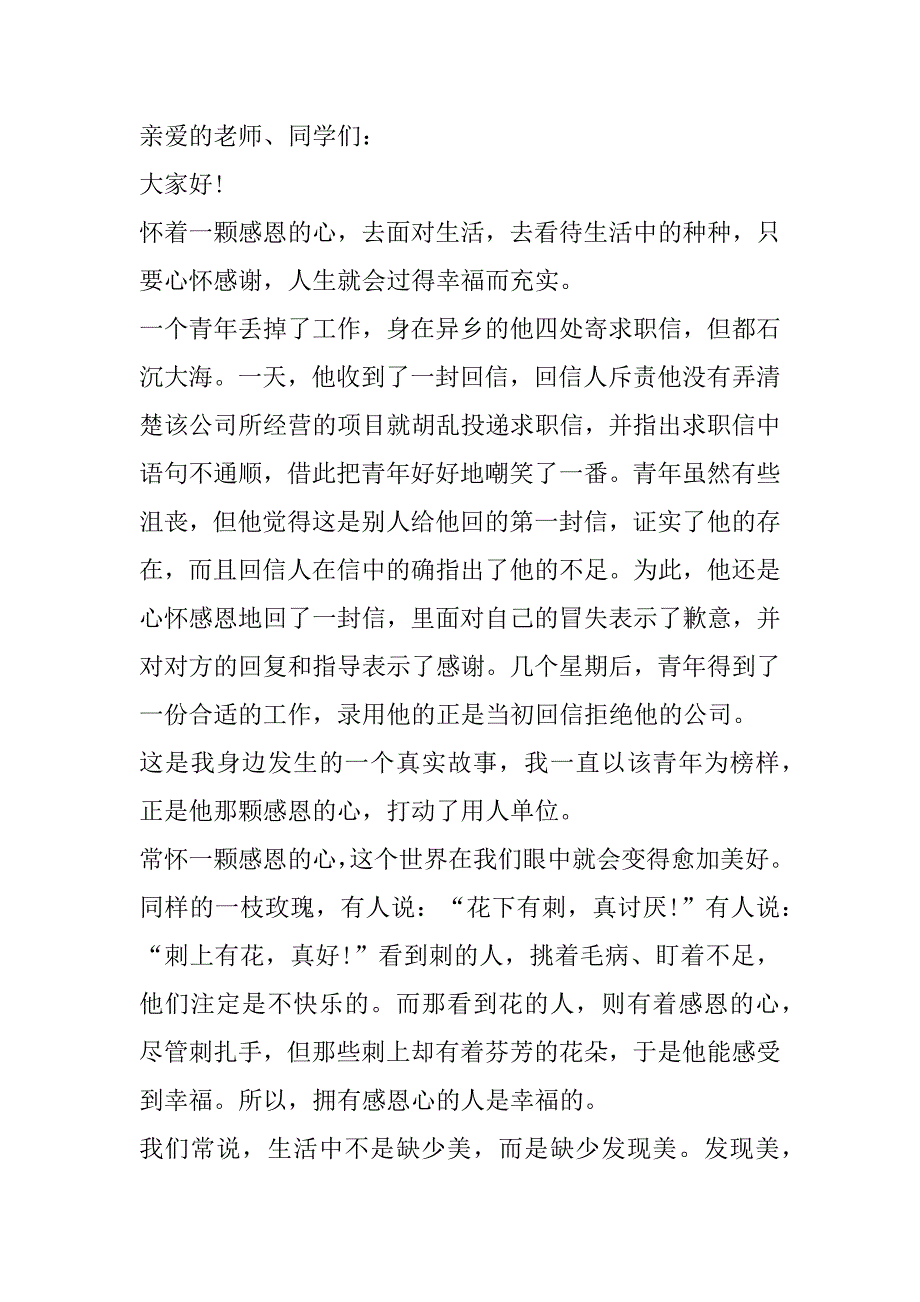 亲爱的老师、同学们：

大家好！

怀着一颗感恩的心，去面对生活，去看待生活中的种种，只要心怀感谢，人生就会过得幸福而充实。

一个青年丢掉了工作，身在异乡的他四处寄求职信，但都石沉大海。一天，他收到了一封回信，回信人斥责他没有弄清楚该公司所经营的项目就胡乱投递求职信，并指出求职信中语句不通顺，借此把青年好好地嘲笑了一番。青年虽然有些沮丧，但他觉得这是别人给他回的第一封信，证实了他的存在，而且回信人在信中的确指出了他的不足。为此，他还是心怀感恩地回了一封信，里面对自己的冒失表示了歉意，并对对方的回复和指导表示了感谢。几个星期后，青年得到了一份合适的工作，录用他的正是当初回信拒绝他的公司。

这是我身边发生的一个真实故事，我一直以该青年为榜样，正是他那颗感恩的心，打动了用人单位。

常怀一颗感恩的心，这个世界在我们眼中就会变得愈加美好。同样的一枝玫瑰，有人说：“花下有刺，真讨厌！”有人说：“刺上有花，真好！”看到刺的人，挑着毛病、盯着不足，他们注定是不快乐的。而那看到花的人，则有着感恩的心，尽管刺扎手，但那些刺上却有着芬芳的花朵，于是他能感受到幸福。所以，拥有感恩心的人是幸福的。

我们常说，生活中不是缺少美，而是缺少发现美。发现美，